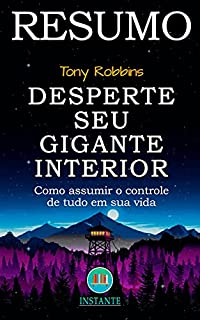 RESUMO

Tony Robbins

DESPERTE SEU GIGANTE INTERIOR

Como assumir o controle de tudo em sua vida

INSTANTE